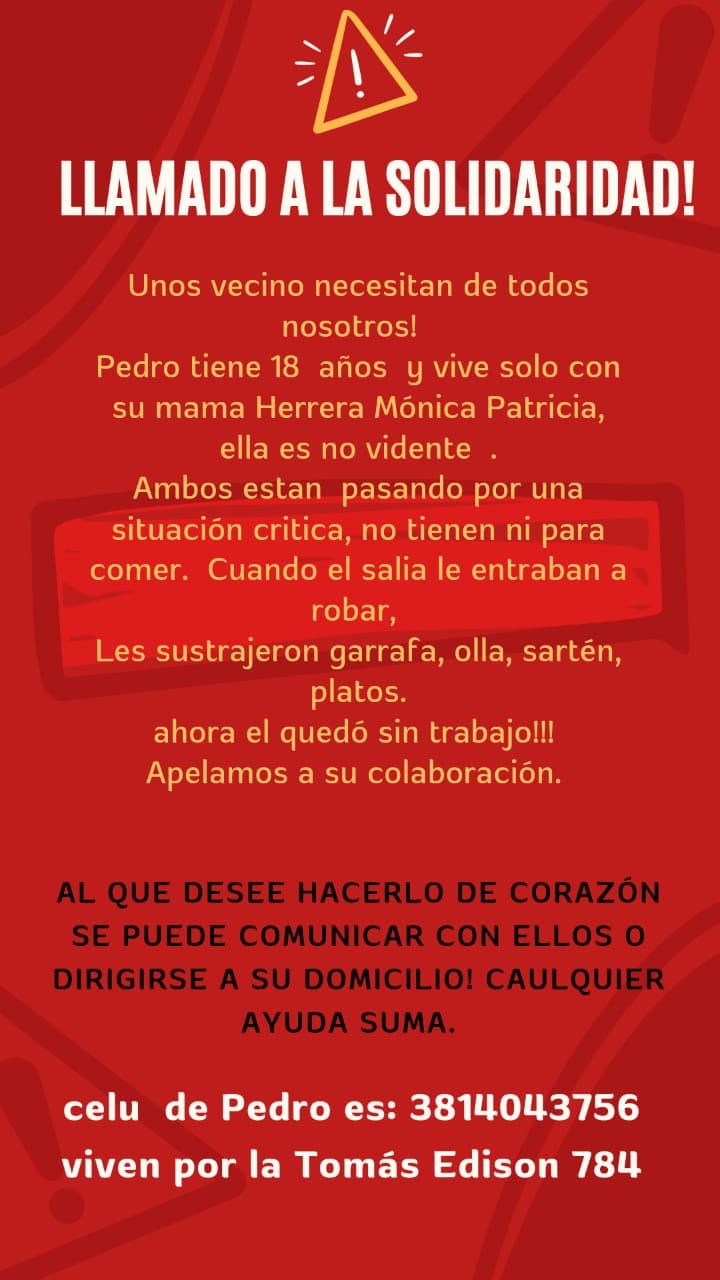 LLAMADO A LA SOLIDARIDAD!

Unos vecino necesitan de todos nosotros!
Pedro tiene 18 años y vive solo con su mama Herrera Mónica Patricia, ella es no vidente .
Ambos estan pasando por una situación critica, no tienen ni para comer. Cuando el salia le entraban a robar,
Les sustrajeron garrafa, olla, sartén, platos.
ahora el quedó sin trabajo!!!
Apelamos a su colaboración.

AL QUE DESEE HACERLO DE CORAZÓN SE PUEDE COMUNICAR CON ELLOS O DIRIGIRSE A SU DOMICILIO! CAULQUIER AYUDA SUMA.

celu de Pedro es: 3814043756
viven por la Tomás Edison 784